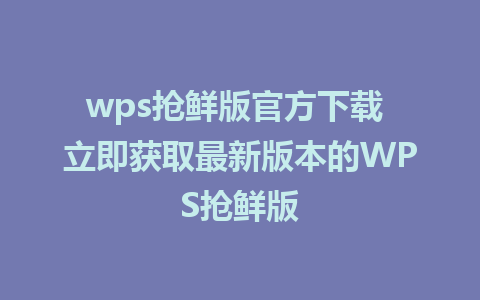 wps抢鲜版官方下载 立即获取最新版本的WPS抢鲜版